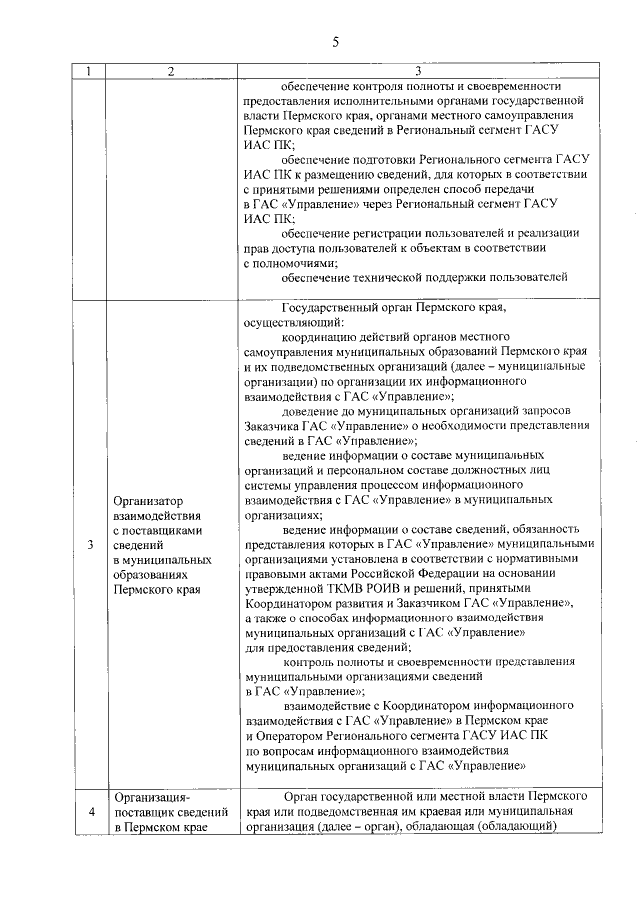 5

| 1 | 2 | 3 |
|---|---|---|
| | | обеспечение контроля полноты и своевременности предоставления исполнительными органами государственной власти Пермского края, органами местного самоуправления Пермского края сведений в Региональный сегмент ГАСУ ИАС ПК; обеспечение подготовки Регионального сегмента ГАСУ ИАС ПК к размещению сведений, для которых в соответствии с принятыми решениями определен способ передачи в ГАС «Управление» через Региональный сегмент ГАСУ ИАС ПК; обеспечение регистрации пользователей и реализации прав доступа пользователей к объектам в соответствии с полномочиями; обеспечение технической поддержки пользователей |
| 3 | Организатор взаимодействия с поставщиками сведений в муниципальных образованиях Пермского края | Государственный орган Пермского края, осуществляющий: координацию действий органов местного самоуправления муниципальных образований Пермского края и их подведомственных организаций (далее – муниципальные организации) по организации их информационного взаимодействия с ГАС «Управление»; доведение до муниципальных организаций запросов Заказчика ГАС «Управление» о необходимости представления сведений в ГАС «Управление»; ведение информации о составе муниципальных организаций и персональном составе должностных лиц системы управления процессом информационного взаимодействия с ГАС «Управление» в муниципальных организациях; ведение информации о составе сведений, обязанность представления которых в ГАС «Управление» муниципальными организациями установлена в соответствии с нормативными правовыми актами Российской Федерации на основании утвержденной ТКМВ РОИВ и решений, принятыми Координатором развития и Заказчиком ГАС «Управление», а также о способах информационного взаимодействия муниципальных организаций с ГАС «Управление» для предоставления сведений; контроль полноты и своевременности представления муниципальными организациями сведений в ГАС «Управление»; взаимодействие с Координатором информационного взаимодействия с ГАС «Управление» в Пермском крае и Оператором Регионального сегмента ГАСУ ИАС ПК по вопросам информационного взаимодействия муниципальных организаций с ГАС «Управление» |
| 4 | Организация-поставщик сведений в Пермском крае | Орган государственной или местной власти Пермского края или подведомственная им краевая или муниципальная организация (далее – орган), обладающая (обладающий) |